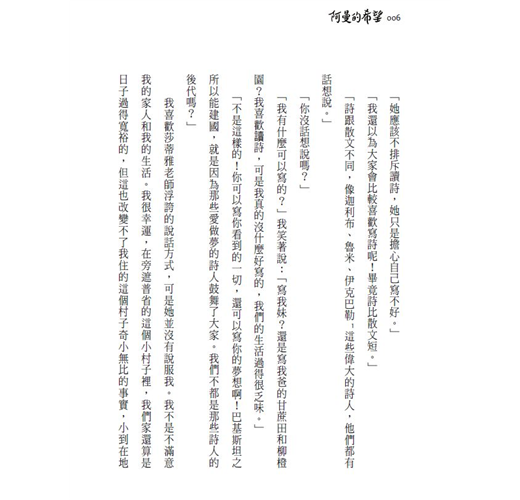 阿曼的希望 006

「她應該不排斥讀詩，她只是擔心自己寫不好。」

「我還以為大家會比較喜歡寫詩呢！畢竟詩比散文短。」

「詩跟散文不同，像迦利布、魯米、伊克巴勒，這些偉大的詩人，他們都有話想說。」

「你沒話想說嗎？」

「我有什麼可以寫的？」我笑著說：「寫我妹？還是寫我爸的甘蔗田和柳橙園？我喜歡讀詩，可是我真的沒什麼好寫的，我們的生活過得很乏味。」

「不是這樣的！你可以寫你看到的一切，還可以寫你的夢想啊！巴基斯坦之所以能建國，就是因為那些愛做夢的詩人鼓舞了大家。我們不都是那些詩人的後代嗎？」

我喜歡莎蒂雅老師浮誇的說話方式，可是她並沒有說服我。我不是不滿意我的家人和我的生活。我很幸運，在旁遮普省的這個小村子裡，我們家還算是日子過得寬裕的，但這也改變不了我住的這個村子奇小無比的事實，小到在地